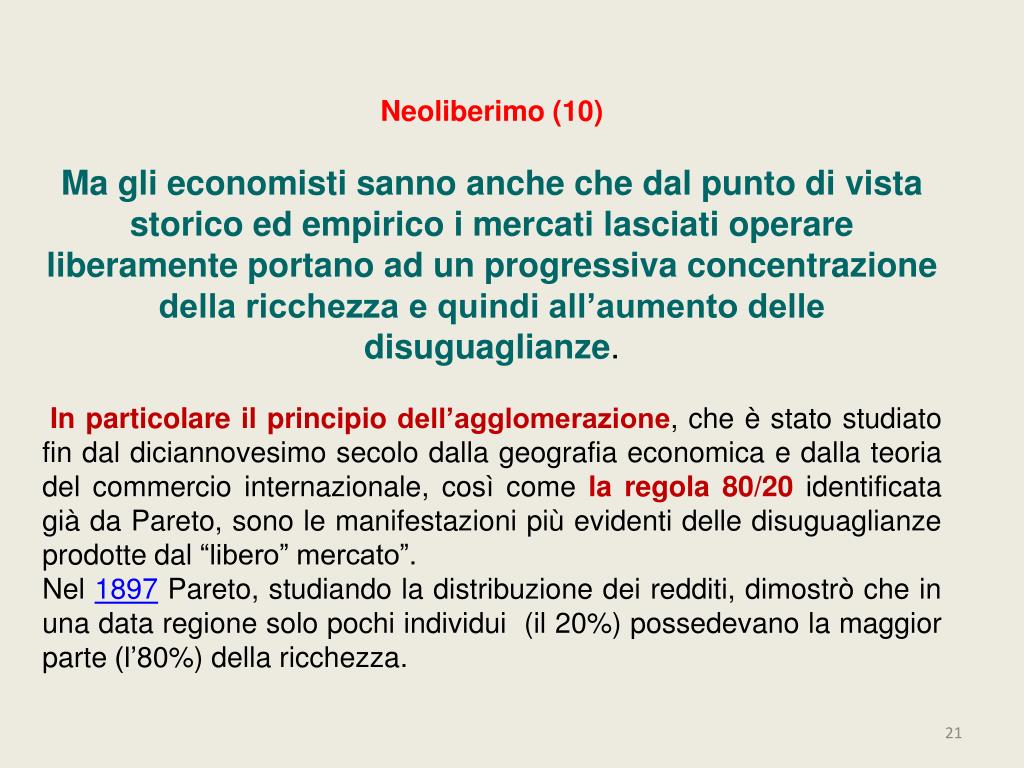 Neoliberimo (10)

Ma gli economisti sanno anche che dal punto di vista storico ed empirico i mercati lasciati operare liberamente portano ad un progressiva concentrazione della ricchezza e quindi all’aumento delle disuguaglianze.

In particolare il principio dell’agglomerazione, che è stato studiato fin dal diciannovesimo secolo dalla geografia economica e dalla teoria del commercio internazionale, così come la regola 80/20 identificata già da Pareto, sono le manifestazioni più evidenti delle disuguaglianze prodotte dal “libero” mercato”.
Nel 1897 Pareto, studiando la distribuzione dei redditi, dimostrò che in una data regione solo pochi individui (il 20%) possedevano la maggior parte (l’80%) della ricchezza.

21